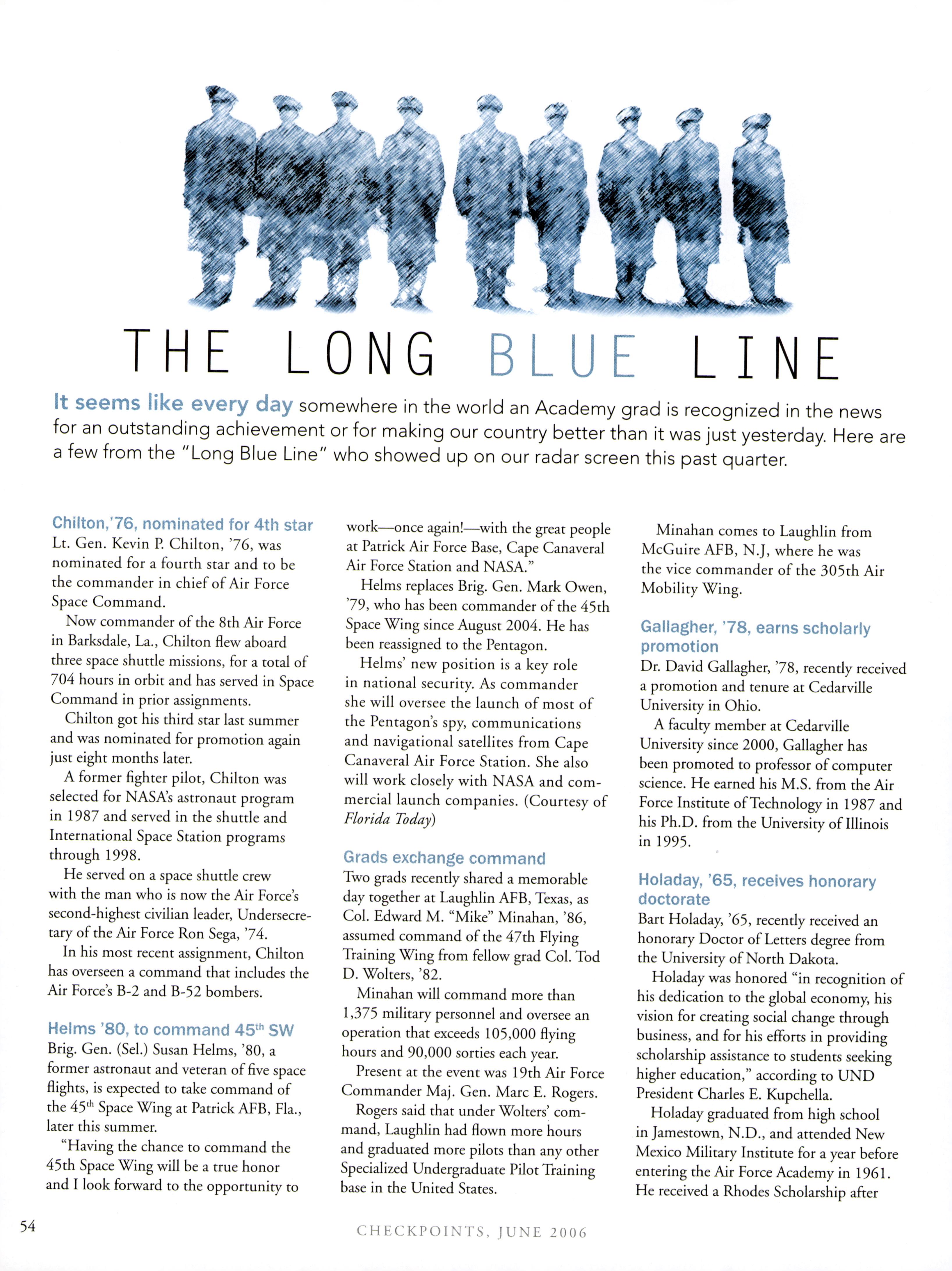 THE LONG BLUE LINE

It seems like every day somewhere in the world an Academy grad is recognized in the news for an outstanding achievement or for making our country better than it was just yesterday. Here are a few from the "Long Blue Line" who showed up on our radar screen this past quarter.

Chilton,'76, nominated for 4th star
Lt. Gen. Kevin P. Chilton, '76, was nominated for a fourth star and to be the commander in chief of Air Force Space Command.

Now commander of the 8th Air Force in Barksdale, La., Chilton flew aboard three space shuttle missions, for a total of 704 hours in orbit and has served in Space Command in prior assignments.

Chilton got his third star last summer and was nominated for promotion again just eight months later.

A former fighter pilot, Chilton was selected for NASA's astronaut program in 1987 and served in the shuttle and International Space Station programs through 1998.

He served on a space shuttle crew with the man who is now the Air Force's second-highest civilian leader, Undersecretary of the Air Force Ron Sega, '74.

In his most recent assignment, Chilton has overseen a command that includes the Air Force's B-2 and B-52 bombers.

Helms '80, to command 45$^{th}$ SW
Brig. Gen. (Sel.) Susan Helms, '80, a former astronaut and veteran of five space flights, is expected to take command of the 45$^{th}$ Space Wing at Patrick AFB, Fla., later this summer.

"Having the chance to command the 45th Space Wing will be a true honor and I look forward to the opportunity to work—once again!—with the great people at Patrick Air Force Base, Cape Canaveral Air Force Station and NASA."

Helms replaces Brig. Gen. Mark Owen, '79, who has been commander of the 45th Space Wing since August 2004. He has been reassigned to the Pentagon.

Helms' new position is a key role in national security. As commander she will oversee the launch of most of the Pentagon's spy, communications and navigational satellites from Cape Canaveral Air Force Station. She also will work closely with NASA and commercial launch companies. (Courtesy of Florida Today)

Grads exchange command
Two grads recently shared a memorable day together at Laughlin AFB, Texas, as Col. Edward M. "Mike" Minahan, '86, assumed command of the 47th Flying Training Wing from fellow grad Col. Tod D. Wolters, '82.

Minahan will command more than 1,375 military personnel and oversee an operation that exceeds 105,000 flying hours and 90,000 sorties each year.

Present at the event was 19th Air Force Commander Maj. Gen. Marc E. Rogers.

Rogers said that under Wolters' command, Laughlin had flown more hours and graduated more pilots than any other Specialized Undergraduate Pilot Training base in the United States.

Minahan comes to Laughlin from McGuire AFB, N.J, where he was the vice commander of the 305th Air Mobility Wing.

Gallagher, '78, earns scholarly promotion
Dr. David Gallagher, '78, recently received a promotion and tenure at Cedarville University in Ohio.

A faculty member at Cedarville University since 2000, Gallagher has been promoted to professor of computer science. He earned his M.S. from the Air Force Institute of Technology in 1987 and his Ph.D. from the University of Illinois in 1995.

Holaday, '65, receives honorary doctorate
Bart Holaday, '65, recently received an honorary Doctor of Letters degree from the University of North Dakota.

Holaday was honored "in recognition of his dedication to the global economy, his vision for creating social change through business, and for his efforts in providing scholarship assistance to students seeking higher education," according to UND President Charles E. Kupchella.

Holaday graduated from high school in Jamestown, N.D., and attended New Mexico Military Institute for a year before entering the Air Force Academy in 1961. He received a Rhodes Scholarship after

54

CHECKPOINTS, JUNE 2006